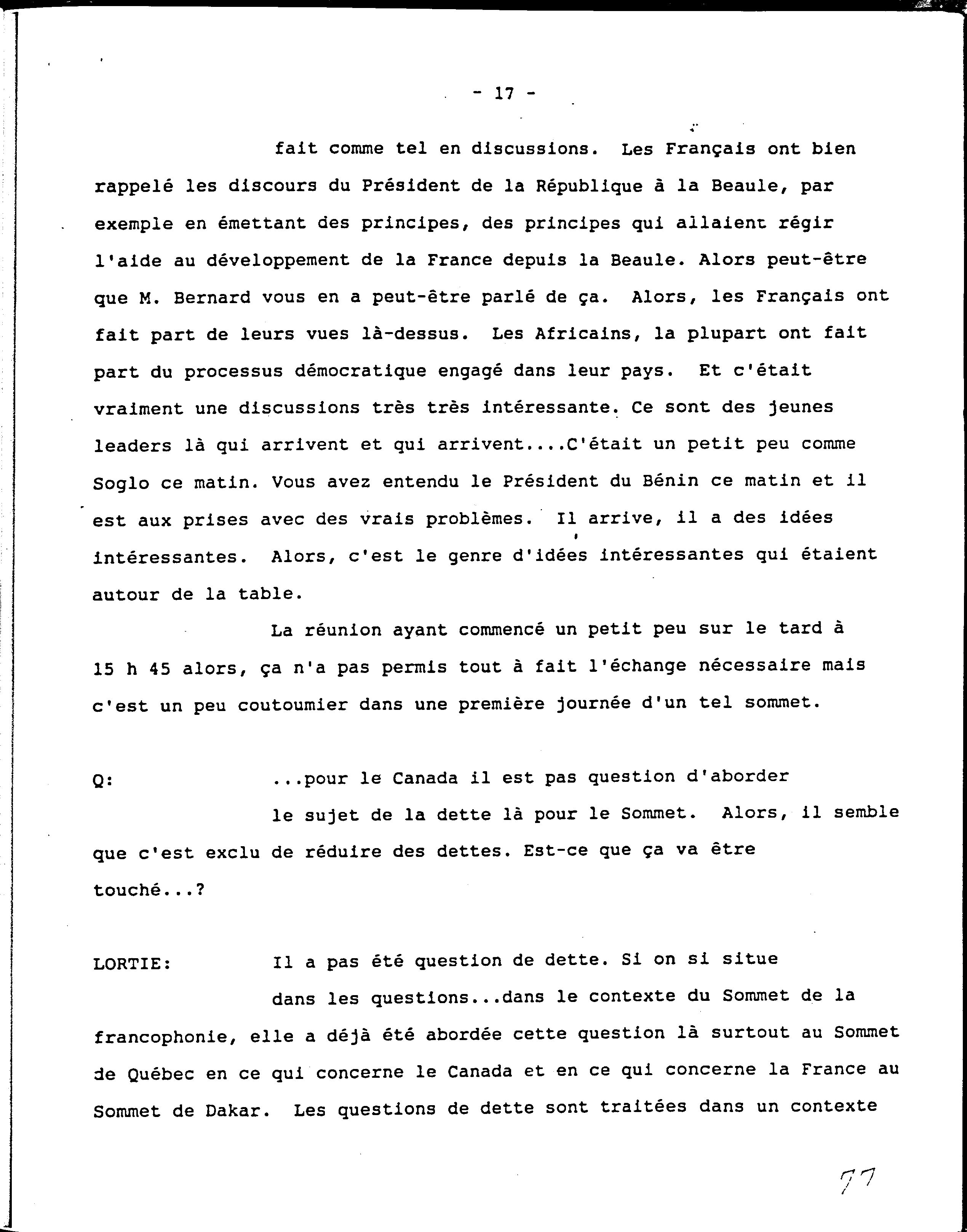 - 17 -

fait comme tel en discussions. Les Français ont bien rappelé les discours du Président de la République à la Beaule, par exemple en émettant des principes, des principes qui allaient régir l'aide au développement de la France depuis la Beaule. Alors peut-être que M. Bernard vous en a peut-être parlé de ça. Alors, les Français ont fait part de leurs vues là-dessus. Les Africains, la plupart ont fait part du processus démocratique engagé dans leur pays. Et c'était vraiment une discussions très très intéressante. Ce sont des jeunes leaders là qui arrivent et qui arrivent....C'était un petit peu comme Soglo ce matin. Vous avez entendu le Président du Bénin ce matin et il est aux prises avec des vrais problèmes. Il arrive, il a des idées intéressantes. Alors, c'est le genre d'idées intéressantes qui étaient autour de la table.

La réunion ayant commencé un petit peu sur le tard à 15 h 45 alors, ça n'a pas permis tout à fait l'échange nécessaire mais c'est un peu coutoumier dans une première journée d'un tel sommet.

Q: ...pour le Canada il est pas question d'aborder le sujet de la dette là pour le Sommet. Alors, il semble que c'est exclu de réduire des dettes. Est-ce que ça va être touché...?

LORTIE: Il a pas été question de dette. Si on si situe dans les questions...dans le contexte du Sommet de la francophonie, elle a déjà été abordée cette question là surtout au Sommet de Québec en ce qui concerne le Canada et en ce qui concerne la France au Sommet de Dakar. Les questions de dette sont traitées dans un contexte

77